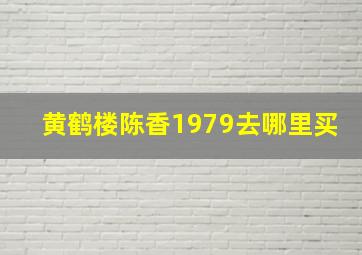 黄鹤楼陈香1979去哪里买